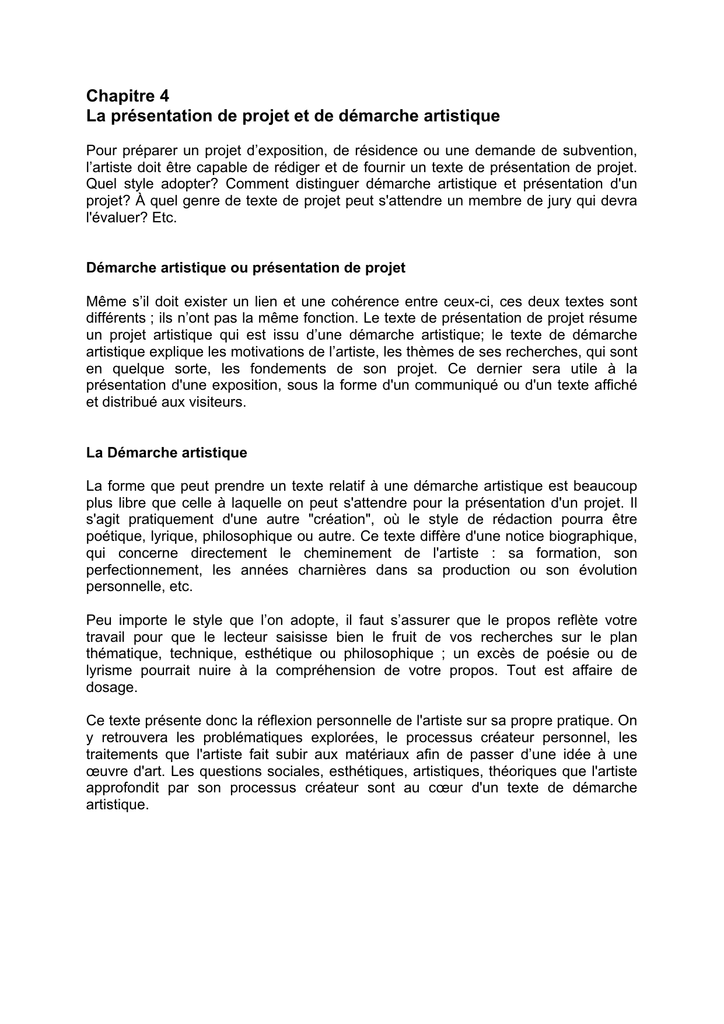 Chapitre 4
La présentation de projet et de démarche artistique

Pour préparer un projet d'exposition, de résidence ou une demande de subvention, l'artiste doit être capable de rédiger et de fournir un texte de présentation de projet. Quel style adopter? Comment distinguer démarche artistique et présentation d'un projet? À quel genre de texte de projet peut s'attendre un membre de jury qui devra l'évaluer? Etc.

Démarche artistique ou présentation de projet

Même s'il doit exister un lien et une cohérence entre ceux-ci, ces deux textes sont différents ; ils n'ont pas la même fonction. Le texte de présentation de projet résume un projet artistique qui est issu d'une démarche artistique; le texte de démarche artistique explique les motivations de l'artiste, les thèmes de ses recherches, qui sont en quelque sorte, les fondements de son projet. Ce dernier sera utile à la présentation d'une exposition, sous la forme d'un communiqué ou d'un texte affiché et distribué aux visiteurs.

La Démarche artistique

La forme que peut prendre un texte relatif à une démarche artistique est beaucoup plus libre que celle à laquelle on peut s'attendre pour la présentation d'un projet. Il s'agit pratiquement d'une autre "création", où le style de rédaction pourra être poétique, lyrique, philosophique ou autre. Ce texte diffère d'une notice biographique, qui concerne directement le cheminement de l'artiste : sa formation, son perfectionnement, les années charnières dans sa production ou son évolution personnelle, etc.

Peu importe le style que l'on adopte, il faut s'assurer que le propos reflète votre travail pour que le lecteur saisisse bien le fruit de vos recherches sur le plan thématique, technique, esthétique ou philosophique ; un excès de poésie ou de lyrisme pourrait nuire à la compréhension de votre propos. Tout est affaire de dosage.

Ce texte présente donc la réflexion personnelle de l'artiste sur sa propre pratique. On y retrouvera les problématiques explorées, le processus créateur personnel, les traitements que l'artiste fait subir aux matériaux afin de passer d'une idée à une œuvre d'art. Les questions sociales, esthétiques, artistiques, théoriques que l'artiste approfondit par son processus créateur sont au cœur d'un texte de démarche artistique.